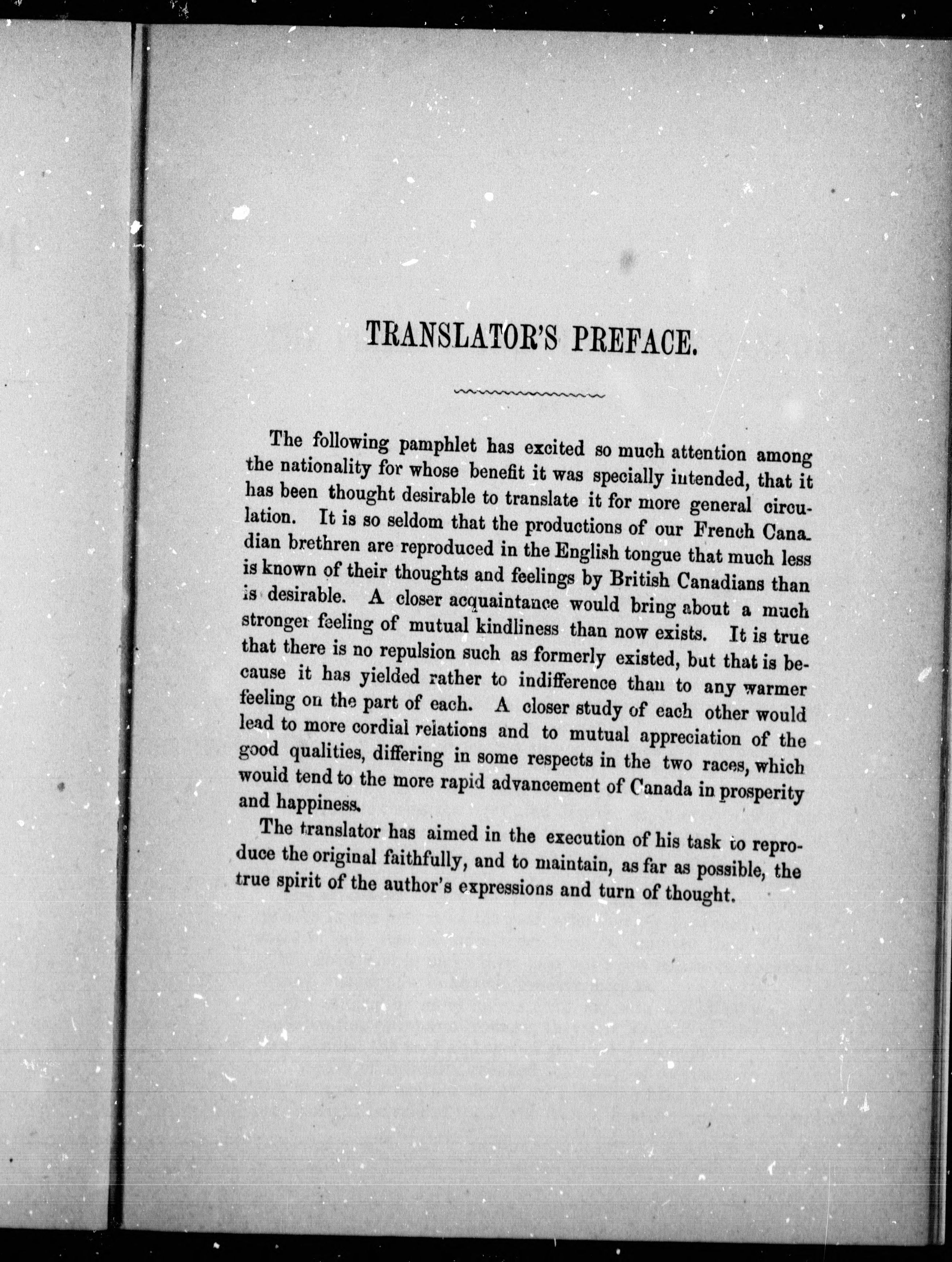 TRANSLATOR'S PREFACE.

The following pamphlet has excited so much attention among the nationality for whose benefit it was specially intended, that it has been thought desirable to translate it for more general circulation. It is so seldom that the productions of our French Canadian brethren are reproduced in the English tongue that much less is known of their thoughts and feelings by British Canadians than is desirable. A closer acquaintance would bring about a much stronger feeling of mutual kindliness than now exists. It is true that there is no repulsion such as formerly existed, but that is because it has yielded rather to indifference than to any warmer feeling on the part of each. A closer study of each other would lead to more cordial relations and to mutual appreciation of the good qualities, differing in some respects in the two races, which would tend to the more rapid advancement of Canada in prosperity and happiness.

The translator has aimed in the execution of his task to reproduce the original faithfully, and to maintain, as far as possible, the true spirit of the author's expressions and turn of thought.